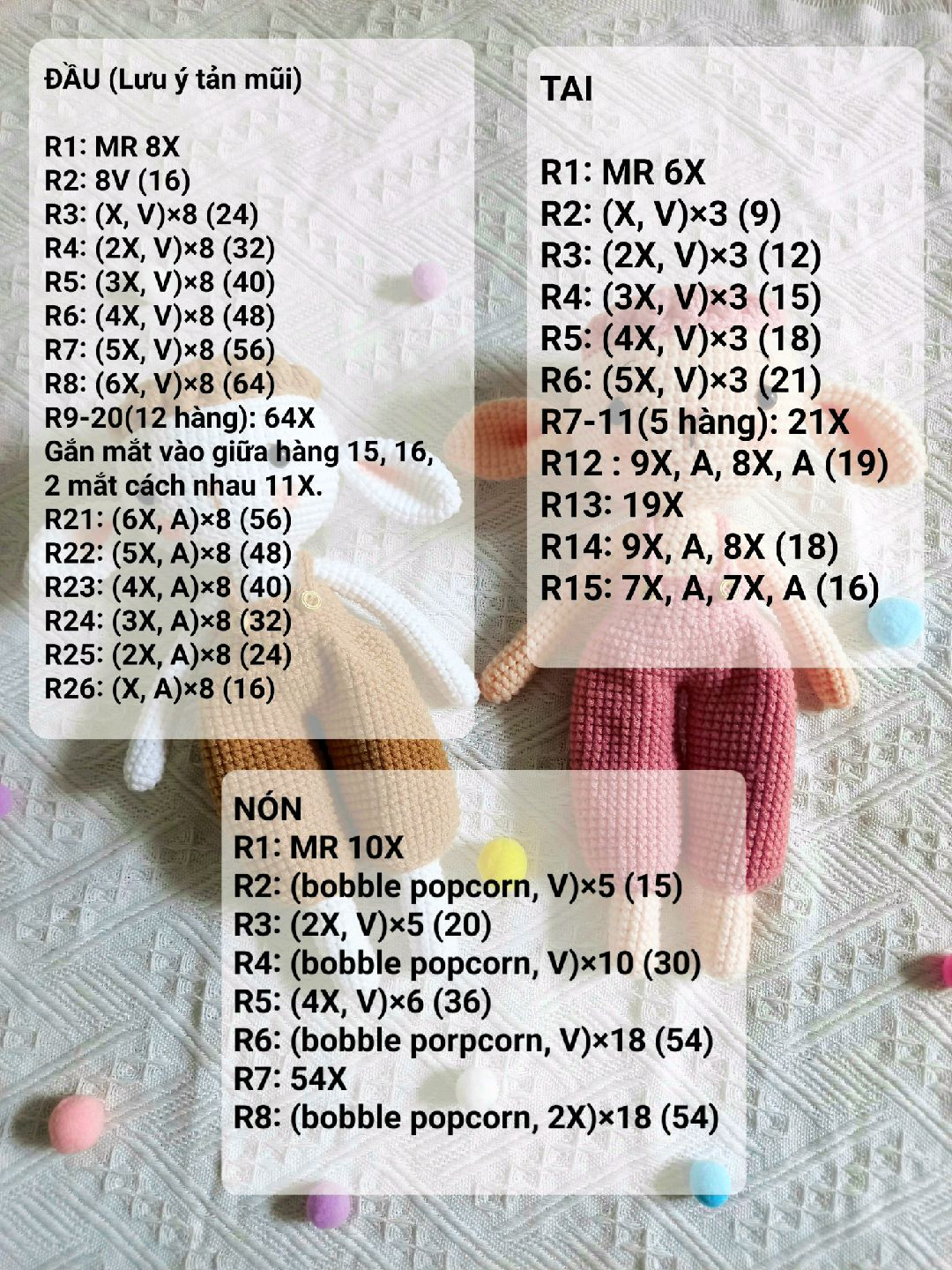 ĐẦU (Lưu ý tản mũi)

R1: MR 8X
R2: 8V (16)
R3: (X, V)×8 (24)
R4: (2X, V)×8 (32)
R5: (3X, V)×8 (40)
R6: (4X, V)×8 (48)
R7: (5X, V)×8 (56)
R8: (6X, V)×8 (64)
R9-20(12 hàng): 64X
Gắn mắt vào giữa hàng 15, 16, 2 mắt cách nhau 11X.
R21: (6X, A)×8 (56)
R22: (5X, A)×8 (48)
R23: (4X, A)×8 (40)
R24: (3X, A)×8 (32)
R25: (2X, A)×8 (24)
R26: (X, A)×8 (16)

TAI

R1: MR 6X
R2: (X, V)×3 (9)
R3: (2X, V)×3 (12)
R4: (3X, V)×3 (15)
R5: (4X, V)×3 (18)
R6: (5X, V)×3 (21)
R7-11(5 hàng): 21X
R12 : 9X, A, 8X, A (19)
R13: 19X
R14: 9X, A, 8X (18)
R15: 7X, A, 7X, A (16)

NÓN
R1: MR 10X
R2: (bobble popcorn, V)×5 (15)
R3: (2X, V)×5 (20)
R4: (bobble popcorn, V)×10 (30)
R5: (4X, V)×6 (36)
R6: (bobble porpcorn, V)×18 (54)
R7: 54X
R8: (bobble popcorn, 2X)×18 (54)